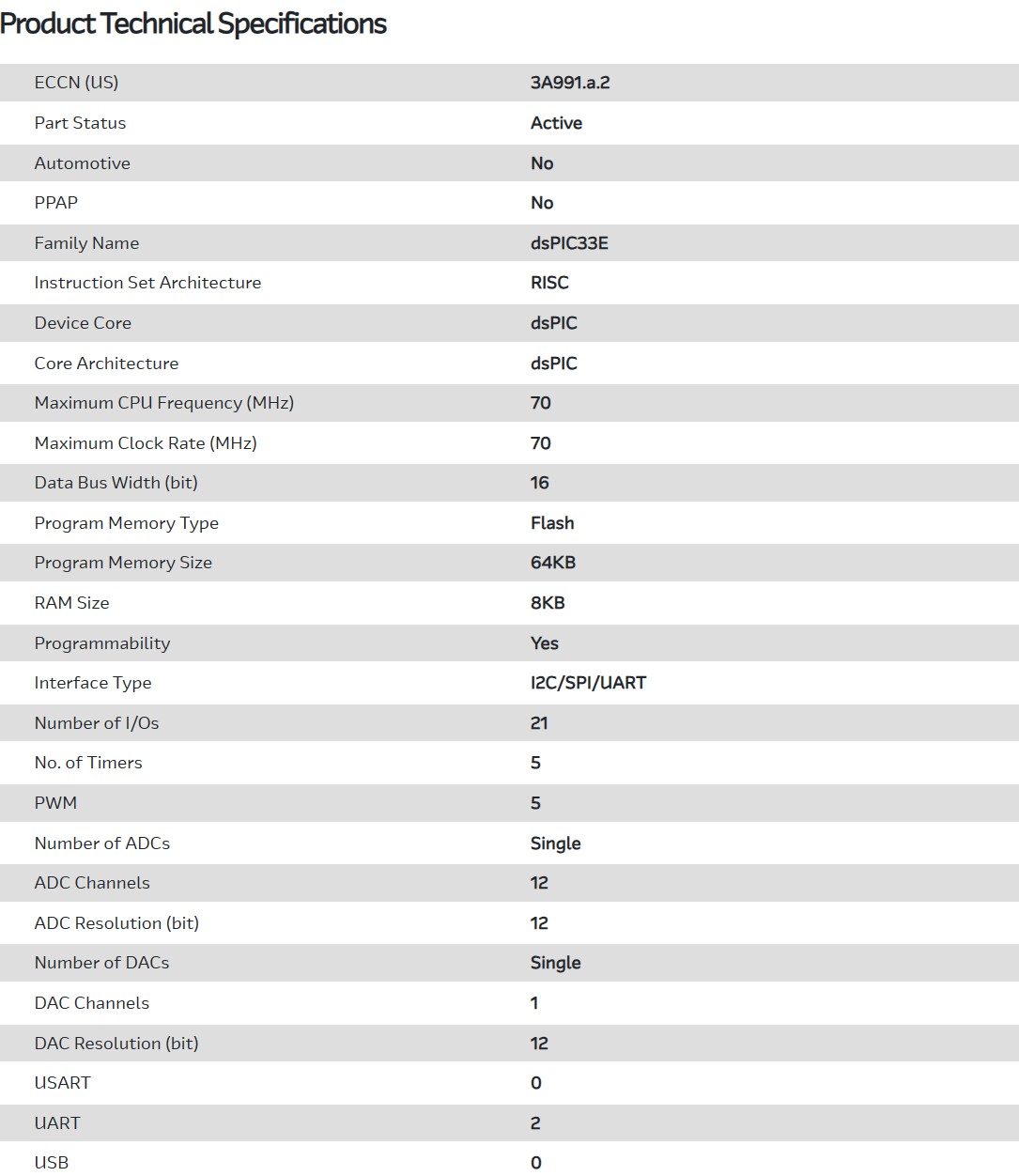 Product Technical Specifications

| | |
|---|---|
| ECCN (US) | 3A991.a.2 |
| Part Status | Active |
| Automotive | No |
| PPAP | No |
| Family Name | dsPIC33E |
| Instruction Set Architecture | RISC |
| Device Core | dsPIC |
| Core Architecture | dsPIC |
| Maximum CPU Frequency (MHz) | 70 |
| Maximum Clock Rate (MHz) | 70 |
| Data Bus Width (bit) | 16 |
| Program Memory Type | Flash |
| Program Memory Size | 64KB |
| RAM Size | 8KB |
| Programmability | Yes |
| Interface Type | I2C/SPI/UART |
| Number of I/Os | 21 |
| No. of Timers | 5 |
| PWM | 5 |
| Number of ADCs | Single |
| ADC Channels | 12 |
| ADC Resolution (bit) | 12 |
| Number of DACs | Single |
| DAC Channels | 1 |
| DAC Resolution (bit) | 12 |
| USART | 0 |
| UART | 2 |
| USB | 0 |